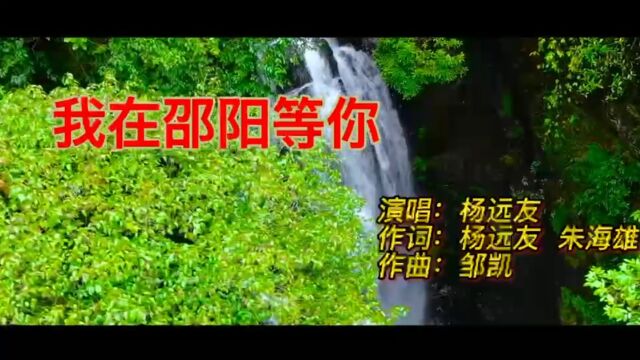 我在邵阳等你

演唱：杨远友
作词：杨远友 朱海雄
作曲：邹凯